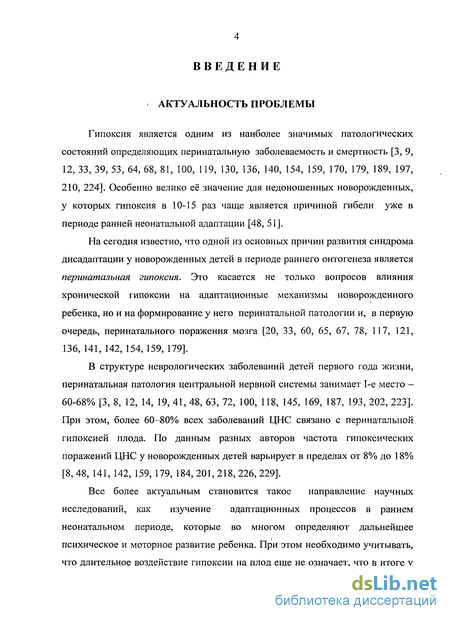 4

ВВЕДЕНИЕ

АКТУАЛЬНОСТЬ ПРОБЛЕМЫ

Гипоксия является одним из наиболее значимых патологических состояний определяющих перинатальную заболеваемость и смертность [3, 9, 12, 33, 39, 53, 64, 68, 81, 100, 119, 130, 136, 140, 154, 159, 170, 179, 189, 197, 210, 224]. Особенно велико её значение для недоношенных новорожденных, у которых гипоксия в 10-15 раз чаще является причиной гибели уже в периоде ранней неонатальной адаптации [48, 51].

На сегодня известно, что одной из основных причин развития синдрома дисадаптации у новорожденных детей в периоде раннего онтогенеза является перинатальная гипоксия. Это касается не только вопросов влияния хронической гипоксии на адаптационные механизмы новорожденного ребенка, но и на формирование у него перинатальной патологии и, в первую очередь, перинатального поражения мозга [20, 33, 60, 65, 67, 78, 117, 121, 136, 141, 142, 154, 159, 179].

В структуре неврологических заболеваний детей первого года жизни, перинатальная патология центральной нервной системы занимает I-е место – 60-68% [3, 8, 12, 14, 19, 41, 48, 63, 72, 100, 118, 145, 169, 187, 193, 202, 223]. При этом, более 60–80% всех заболеваний ЦНС связано с перинатальной гипоксией плода. По данным разных авторов частота гипоксических поражений ЦНС у новорожденных детей варьирует в пределах от 8% до 18% [8, 48, 141, 142, 159, 179, 184, 201, 218, 226, 229].

Все более актуальным становится такое направление научных исследований, как изучение адаптационных процессов в раннем неонатальном периоде, которые во многом определяют дальнейшее психическое и моторное развитие ребенка. При этом необходимо учитывать, что длительное воздействие гипоксии на плод еще не означает, что в итоге у

dsLib.net
библиотека диссертаций